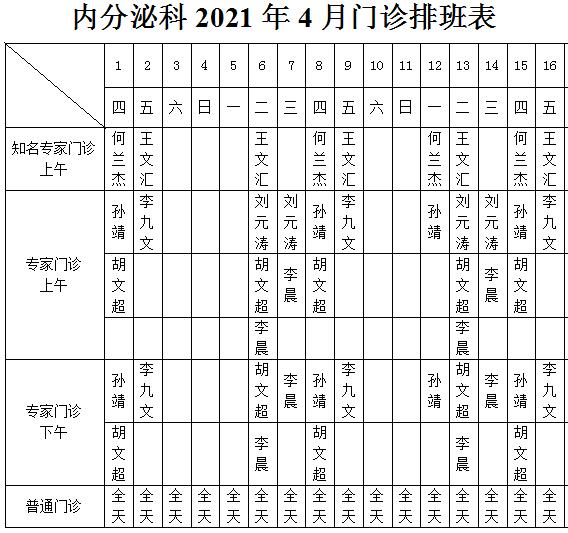 内分泌科 2021 年 4 月门诊排班表

| | 1 | 2 | 3 | 4 | 5 | 6 | 7 | 8 | 9 | 10 | 11 | 12 | 13 | 14 | 15 | 16 |
|---|---|---|---|---|---|---|---|---|---|---|---|---|---|---|---|---|
| | 四 | 五 | 六 | 日 | 一 | 二 | 三 | 四 | 五 | 六 | 日 | 一 | 二 | 三 | 四 | 五 |
| 知名专家门诊 上午 | 何兰杰 | 王文汇 | | | | 王文汇 | | 何兰杰 | 王文汇 | | | 何兰杰 | 王文汇 | | 何兰杰 | 王文汇 |
| 专家门诊 上午 | 孙靖 | 李九文 | | | | 刘元涛 | 刘元涛 | 孙靖 | 李九文 | | | 孙靖 | 刘元涛 | 刘元涛 | 孙靖 | 李九文 |
| | 胡文超 | | | | | 胡文超 | 李晨 | 胡文超 | | | | | 胡文超 | 李晨 | 胡文超 | |
| | | | | | | 李晨 | | | | | | | 李晨 | | | |
| 专家门诊 下午 | 孙靖 | 李九文 | | | | 胡文超 | 李晨 | 孙靖 | 李九文 | | | 孙靖 | 胡文超 | 李晨 | 孙靖 | 李九文 |
| | 胡文超 | | | | | 李晨 | | 胡文超 | | | | | 李晨 | | 胡文超 | |
| 普通门诊 | 全天 | 全天 | 全天 | 全天 | 全天 | 全天 | 全天 | 全天 | 全天 | 全天 | 全天 | 全天 | 全天 | 全天 | 全天 | 全天 |